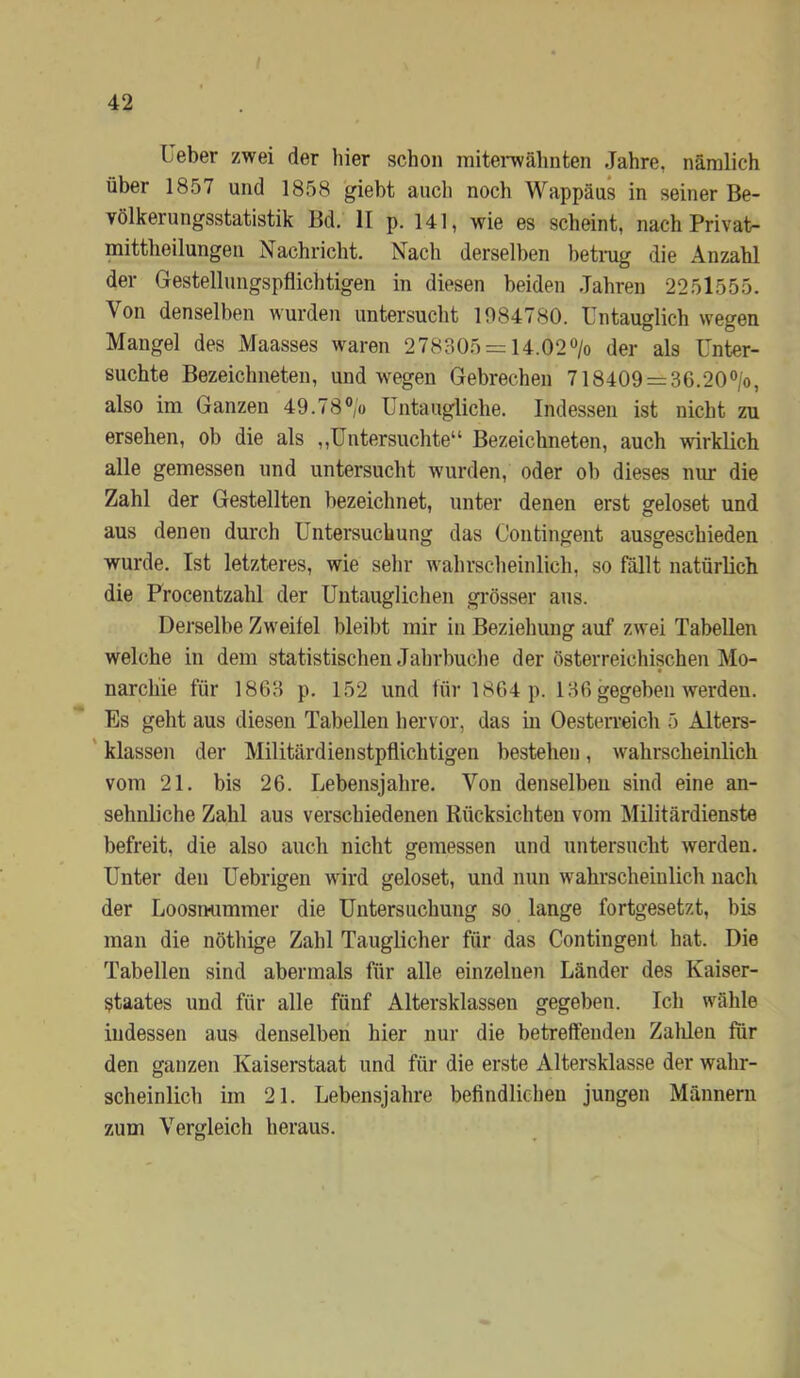 42

Ueber zwei der hier schon miterwähnten Jahre, nämlich über 1857 und 1858 giebt auch noch Wappäus in seiner Bevölkerungsstatistik Bd. II p. 141, wie es scheint, nach Privatmittheilungen Nachricht. Nach derselben betrug die Anzahl der Gestellungspflichtigen in diesen beiden Jahren 2251555. Von denselben wurden untersucht 1984780. Untauglich wegen Mangel des Maasses waren 278305 = 14.02% der als Untersuchte Bezeichneten, und wegen Gebrechen 718409 = 36.20%, also im Ganzen 49.78% Untaugliche. Indessen ist nicht zu ersehen, ob die als „Untersuchte“ Bezeichneten, auch wirklich alle gemessen und untersucht wurden, oder ob dieses nur die Zahl der Gestellten bezeichnet, unter denen erst geloset und aus denen durch Untersuchung das Contingent ausgeschieden wurde. Ist letzteres, wie sehr wahrscheinlich, so fällt natürlich die Procentzahl der Untauglichen grösser aus.

Derselbe Zweifel bleibt mir in Beziehung auf zwei Tabellen welche in dem statistischen Jahrbuche der österreichischen Monarchie für 1863 p. 152 und für 1864 p. 136 gegeben werden. Es geht aus diesen Tabellen hervor, das in Oesterreich 5 Altersklassen der Militärdienstpflichtigen bestehen, wahrscheinlich vom 21. bis 26. Lebensjahre. Von denselben sind eine ansehnliche Zahl aus verschiedenen Rücksichten vom Militärdienste befreit, die also auch nicht gemessen und untersucht werden. Unter den Uebrigen wird geloset, und nun wahrscheinlich nach der Loosnummer die Untersuchung so lange fortgesetzt, bis man die nöthige Zahl Tauglicher für das Contingent hat. Die Tabellen sind abermals für alle einzelnen Länder des Kaiserstaates und für alle fünf Altersklassen gegeben. Ich wähle indessen aus denselben hier nur die betreffenden Zahlen für den ganzen Kaiserstaat und für die erste Altersklasse der wahrscheinlich im 21. Lebensjahre befindlichen jungen Männern zum Vergleich heraus.